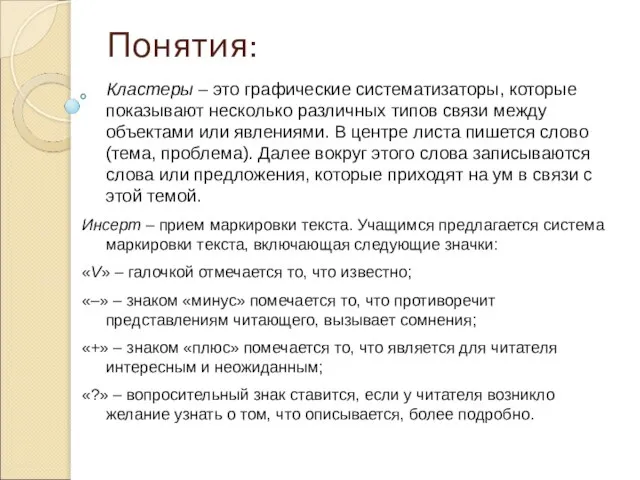 Понятия:

Кластеры – это графические систематизаторы, которые показывают несколько различных типов связи между объектами или явлениями. В центре листа пишется слово (тема, проблема). Далее вокруг этого слова записываются слова или предложения, которые приходят на ум в связи с этой темой.

Инсерт – прием маркировки текста. Учащимся предлагается система маркировки текста, включающая следующие значки:

«V» – галочкой отмечается то, что известно;

«–» – знаком «минус» помечается то, что противоречит представлениям читающего, вызывает сомнения;

«+» – знаком «плюс» помечается то, что является для читателя интересным и неожиданным;

«?» – вопросительный знак ставится, если у читателя возникло желание узнать о том, что описывается, более подробно.